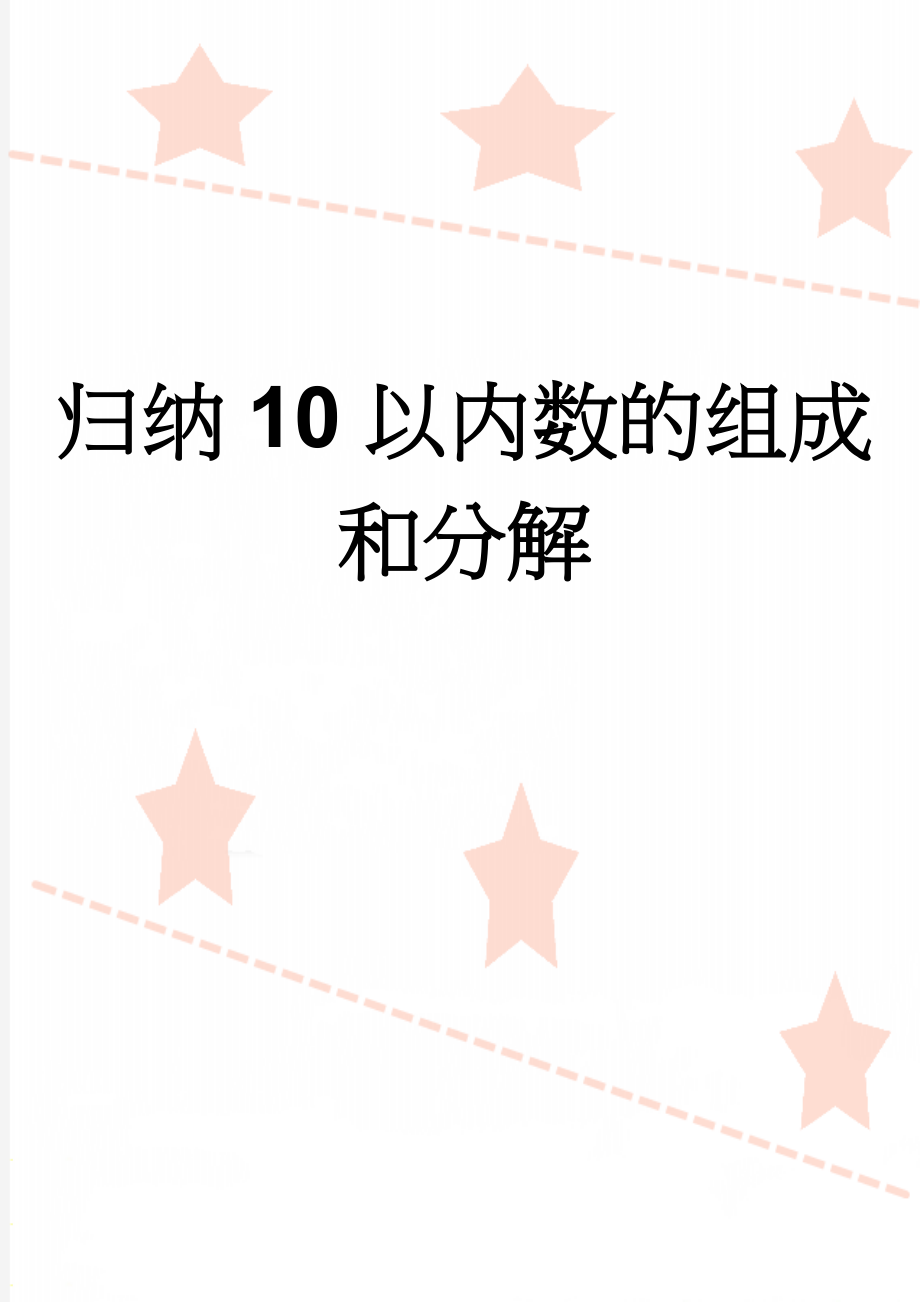 归纳 10 以内数的组成和分解